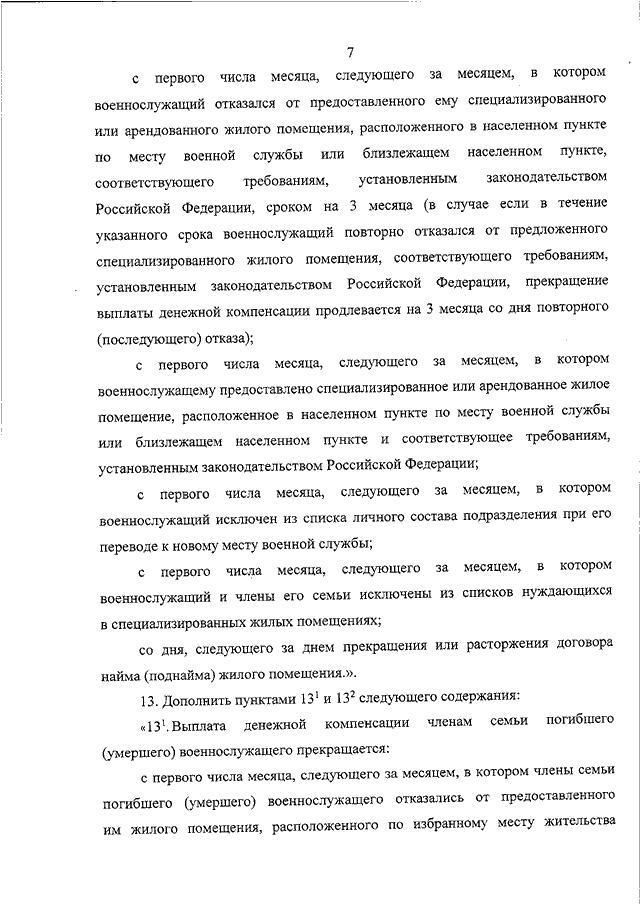 7

с первого числа месяца, следующего за месяцем, в котором военнослужащий отказался от предоставленного ему специализированного или арендованного жилого помещения, расположенного в населенном пункте по месту военной службы или близлежащем населенном пункте, соответствующего требованиям, установленным законодательством Российской Федерации, сроком на 3 месяца (в случае если в течение указанного срока военнослужащий повторно отказался от предложенного специализированного жилого помещения, соответствующего требованиям, установленным законодательством Российской Федерации, прекращение выплаты денежной компенсации продлевается на 3 месяца со дня повторного (последующего) отказа);

с первого числа месяца, следующего за месяцем, в котором военнослужащему предоставлено специализированное или арендованное жилое помещение, расположенное в населенном пункте по месту военной службы или близлежащем населенном пункте и соответствующее требованиям, установленным законодательством Российской Федерации;

с первого числа месяца, следующего за месяцем, в котором военнослужащий исключен из списка личного состава подразделения при его переводе к новому месту военной службы;

с первого числа месяца, следующего за месяцем, в котором военнослужащий и члены его семьи исключены из списков нуждающихся в специализированных жилых помещениях;

со дня, следующего за днем прекращения или расторжения договора найма (поднайма) жилого помещения.».

13. Дополнить пунктами $13^1$ и $13^2$ следующего содержания:

«$13^1$. Выплата денежной компенсации членам семьи погибшего (умершего) военнослужащего прекращается:

с первого числа месяца, следующего за месяцем, в котором члены семьи погибшего (умершего) военнослужащего отказались от предоставленного им жилого помещения, расположенного по избранному месту жительства